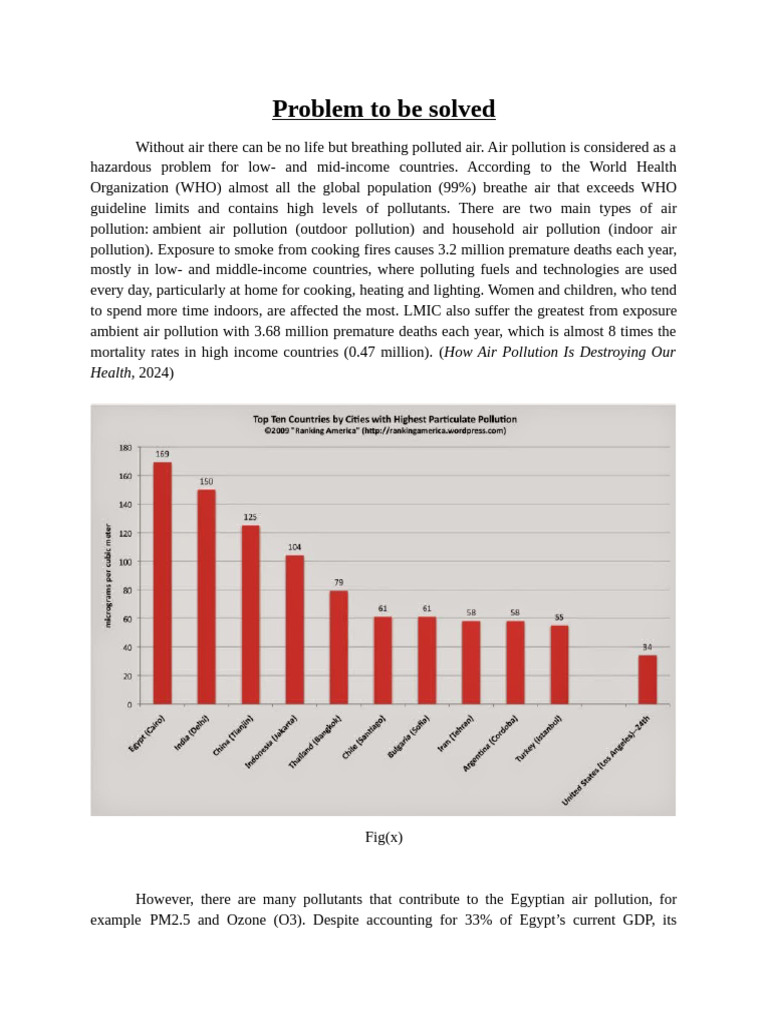 Problem to be solved

Without air there can be no life but breathing polluted air. Air pollution is considered as a hazardous problem for low- and mid-income countries. According to the World Health Organization (WHO) almost all the global population (99%) breathe air that exceeds WHO guideline limits and contains high levels of pollutants. There are two main types of air pollution: ambient air pollution (outdoor pollution) and household air pollution (indoor air pollution). Exposure to smoke from cooking fires causes 3.2 million premature deaths each year, mostly in low- and middle-income countries, where polluting fuels and technologies are used every day, particularly at home for cooking, heating and lighting. Women and children, who tend to spend more time indoors, are affected the most. LMIC also suffer the greatest from exposure ambient air pollution with 3.68 million premature deaths each year, which is almost 8 times the mortality rates in high income countries (0.47 million). (How Air Pollution Is Destroying Our Health, 2024)

Top Ten Countries by Cities with Highest Particulate Pollution
©2009 "Ranking America" (http://rankingamerica.wordpress.com)

micrograms per cubic meter
180
160
140
120
100
80
60
40
20
0

169
150
125
104
79
61
61
58
58
55
34

Egypt (Cairo)
India (Delhi)
China (Tianjin)
Indonesia (Jakarta)
Thailand (Bangkok)
Chile (Santiago)
Bulgaria (Sofia)
Iran (Tehran)
Argentina (Cordoba)
Turkey (Istanbul)
United States (Los Angeles)--24th

Fig(x)

However, there are many pollutants that contribute to the Egyptian air pollution, for example PM2.5 and Ozone (O3). Despite accounting for 33% of Egypt's current GDP, its